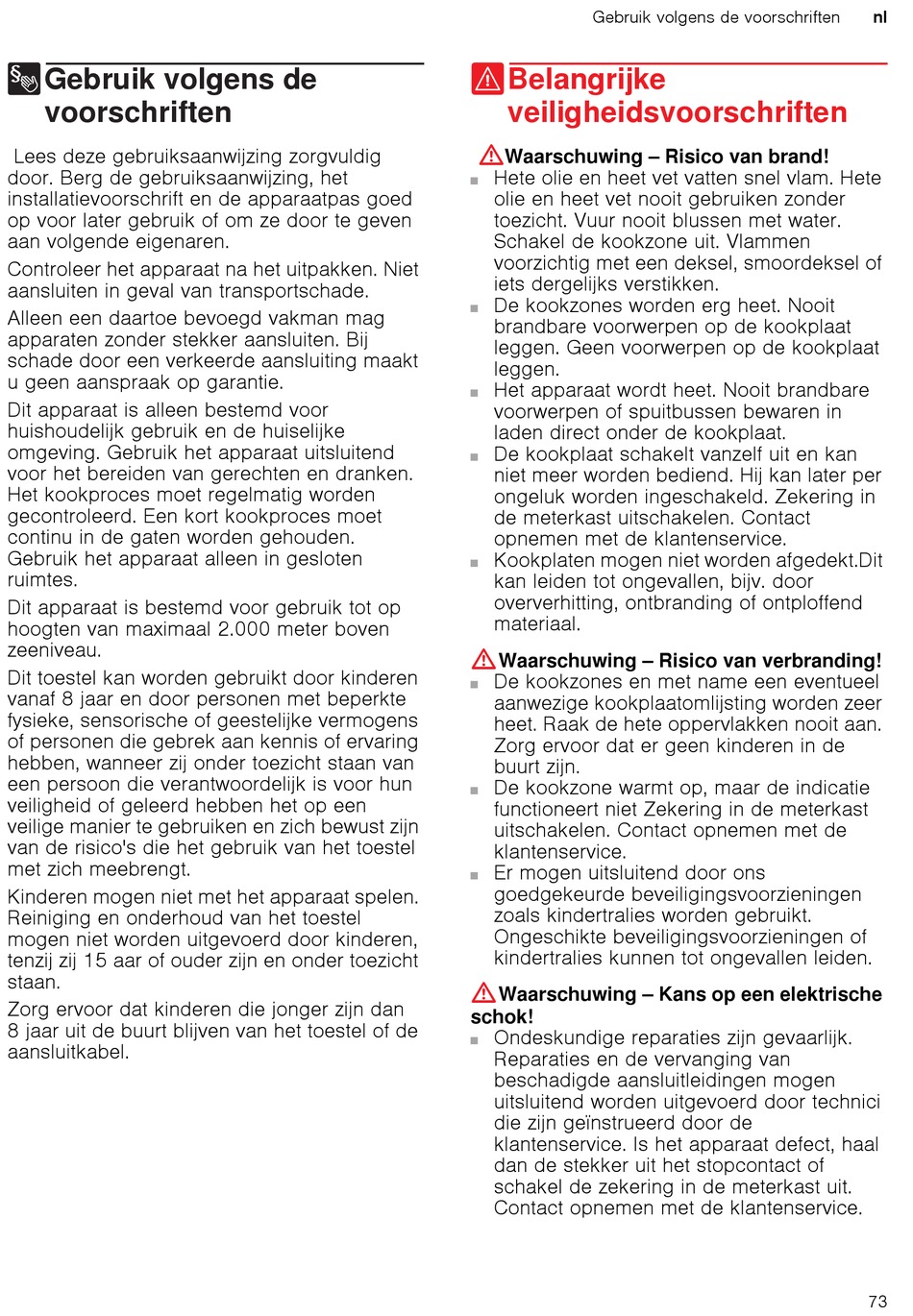 Gebruik volgens de voorschriften nl

Gebruik volgens de voorschriften

Lees deze gebruiksaanwijzing zorgvuldig door. Berg de gebruiksaanwijzing, het installatievoorschrift en de apparaatpas goed op voor later gebruik of om ze door te geven aan volgende eigenaren.

Controleer het apparaat na het uitpakken. Niet aansluiten in geval van transportschade.

Alleen een daartoe bevoegd vakman mag apparaten zonder stekker aansluiten. Bij schade door een verkeerde aansluiting maakt u geen aanspraak op garantie.

Dit apparaat is alleen bestemd voor huishoudelijk gebruik en de huiselijke omgeving. Gebruik het apparaat uitsluitend voor het bereiden van gerechten en dranken. Het kookproces moet regelmatig worden gecontroleerd. Een kort kookproces moet continu in de gaten worden gehouden. Gebruik het apparaat alleen in gesloten ruimtes.

Dit apparaat is bestemd voor gebruik tot op hoogten van maximaal 2.000 meter boven zeeniveau.

Dit toestel kan worden gebruikt door kinderen vanaf 8 jaar en door personen met beperkte fysieke, sensorische of geestelijke vermogens of personen die gebrek aan kennis of ervaring hebben, wanneer zij onder toezicht staan van een persoon die verantwoordelijk is voor hun veiligheid of geleerd hebben het op een veilige manier te gebruiken en zich bewust zijn van de risico's die het gebruik van het toestel met zich meebrengt.

Kinderen mogen niet met het apparaat spelen. Reiniging en onderhoud van het toestel mogen niet worden uitgevoerd door kinderen, tenzij zij 15 aar of ouder zijn en onder toezicht staan.

Zorg ervoor dat kinderen die jonger zijn dan 8 jaar uit de buurt blijven van het toestel of de aansluitkabel.

Belangrijke veiligheidsvoorschriften

Waarschuwing – Risico van brand!
■ Hete olie en heet vet vatten snel vlam. Hete olie en heet vet nooit gebruiken zonder toezicht. Vuur nooit blussen met water. Schakel de kookzone uit. Vlammen voorzichtig met een deksel, smoordeksel of iets dergelijks verstikken.
■ De kookzones worden erg heet. Nooit brandbare voorwerpen op de kookplaat leggen. Geen voorwerpen op de kookplaat leggen.
■ Het apparaat wordt heet. Nooit brandbare voorwerpen of spuitbussen bewaren in laden direct onder de kookplaat.
■ De kookplaat schakelt vanzelf uit en kan niet meer worden bediend. Hij kan later per ongeluk worden ingeschakeld. Zekering in de meterkast uitschakelen. Contact opnemen met de klantenservice.
■ Kookplaten mogen niet worden afgedekt.Dit kan leiden tot ongevallen, bijv. door oververhitting, ontbranding of ontploffend materiaal.

Waarschuwing – Risico van verbranding!
■ De kookzones en met name een eventueel aanwezige kookplaatomlijsting worden zeer heet. Raak de hete oppervlakken nooit aan. Zorg ervoor dat er geen kinderen in de buurt zijn.
■ De kookzone warmt op, maar de indicatie functioneert niet Zekering in de meterkast uitschakelen. Contact opnemen met de klantenservice.
■ Er mogen uitsluitend door ons goedgekeurde beveiligingsvoorzieningen zoals kindertralies worden gebruikt. Ongeschikte beveiligingsvoorzieningen of kindertralies kunnen tot ongevallen leiden.

Waarschuwing – Kans op een elektrische schok!
■ Ondeskundige reparaties zijn gevaarlijk. Reparaties en de vervanging van beschadigde aansluitleidingen mogen uitsluitend worden uitgevoerd door technici die zijn geïnstrueerd door de klantenservice. Is het apparaat defect, haal dan de stekker uit het stopcontact of schakel de zekering in de meterkast uit. Contact opnemen met de klantenservice.

73